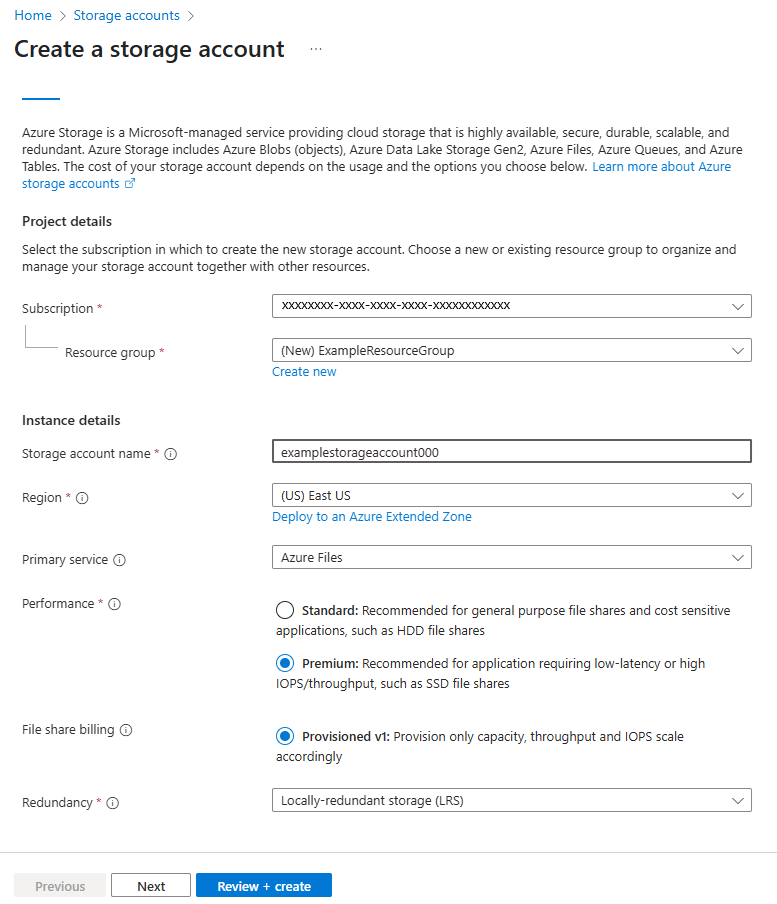 Home > Storage accounts >

Create a storage account ...

Azure Storage is a Microsoft-managed service providing cloud storage that is highly available, secure, durable, scalable, and redundant. Azure Storage includes Azure Blobs (objects), Azure Data Lake Storage Gen2, Azure Files, Azure Queues, and Azure Tables. The cost of your storage account depends on the usage and the options you choose below. Learn more about Azure storage accounts

Project details

Select the subscription in which to create the new storage account. Choose a new or existing resource group to organize and manage your storage account together with other resources.

Subscription * xxxxxxxx-xxxx-xxxx-xxxx-xxxxxxxxxxxx

Resource group * (New) ExampleResourceGroup
Create new

Instance details

Storage account name * examplestorageaccount000

Region * (US) East US
Deploy to an Azure Extended Zone

Primary service Azure Files

Performance * Standard: Recommended for general purpose file shares and cost sensitive applications, such as HDD file shares

Premium: Recommended for application requiring low-latency or high IOPS/throughput, such as SSD file shares

File share billing Provisioned v1: Provision only capacity, throughput and IOPS scale accordingly

Redundancy * Locally-redundant storage (LRS)

Previous Next Review + create